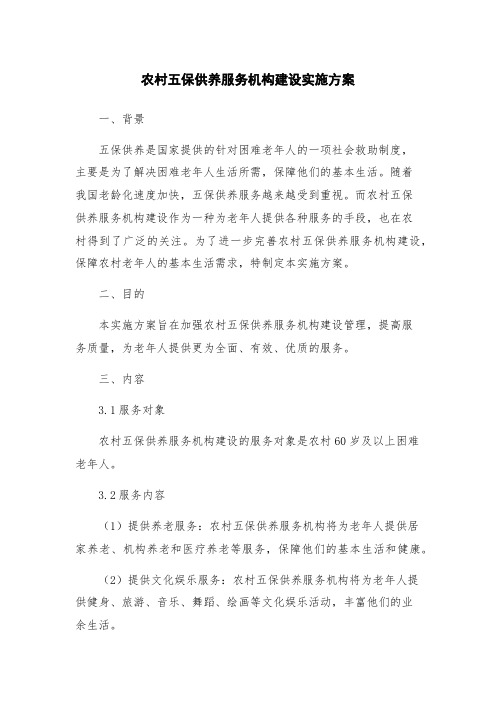 农村五保供养服务机构建设实施方案

一、背景

五保供养是国家提供的针对困难老年人的一项社会救助制度，主要是为了解决困难老年人生活所需，保障他们的基本生活。随着我国老龄化速度加快，五保供养服务越来越受到重视。而农村五保供养服务机构建设作为一种为老年人提供各种服务的手段，也在农村得到了广泛的关注。为了进一步完善农村五保供养服务机构建设，保障农村老年人的基本生活需求，特制定本实施方案。

二、目的

本实施方案旨在加强农村五保供养服务机构建设管理，提高服务质量，为老年人提供更为全面、有效、优质的服务。

三、内容

3.1 服务对象

农村五保供养服务机构建设的服务对象是农村 60 岁及以上困难老年人。

3.2 服务内容

（1）提供养老服务：农村五保供养服务机构将为老年人提供居家养老、机构养老和医疗养老等服务，保障他们的基本生活和健康。

（2）提供文化娱乐服务：农村五保供养服务机构将为老年人提供健身、旅游、音乐、舞蹈、绘画等文化娱乐活动，丰富他们的业余生活。